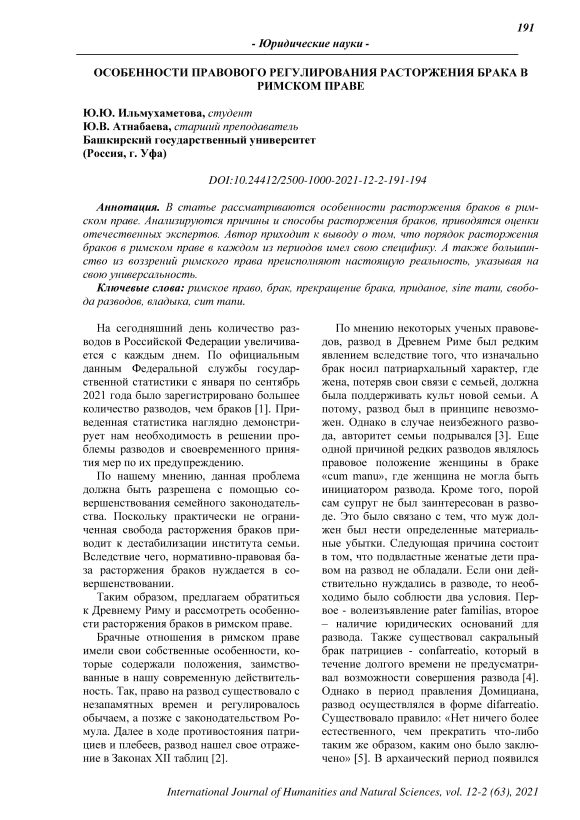 191

- Юридические науки -

ОСОБЕННОСТИ ПРАВОВОГО РЕГУЛИРОВАНИЯ РАСТОРЖЕНИЯ БРАКА В РИМСКОМ ПРАВЕ

Ю.Ю. Ильмухаметова, студент
Ю.В. Атнабаева, старший преподаватель
Башкирский государственный университет
(Россия, г. Уфа)

DOI:10.24412/2500-1000-2021-12-2-191-194

Аннотация. В статье рассматриваются особенности расторжения браков в римском праве. Анализируются причины и способы расторжения браков, приводятся оценки отечественных экспертов. Автор приходит к выводу о том, что порядок расторжения браков в римском праве в каждом из периодов имел свою специфику. А также большинство из воззрений римского права преисполняют настоящую реальность, указывая на свою универсальность.

Ключевые слова: римское право, брак, прекращение брака, приданое, sine manu, свобода разводов, владыка, cum manu.

На сегодняшний день количество разводов в Российской Федерации увеличивается с каждым днем. По официальным данным Федеральной службы государственной статистики с января по сентябрь 2021 года было зарегистрировано большее количество разводов, чем браков [1]. Приведенная статистика наглядно демонстрирует нам необходимость в решении проблемы разводов и своевременного принятия мер по их предупреждению.

По нашему мнению, данная проблема должна быть разрешена с помощью совершенствования семейного законодательства. Поскольку практически не ограниченная свобода расторжения браков приводит к дестабилизации института семьи. Вследствие чего, нормативно-правовая база расторжения браков нуждается в совершенствовании.

Таким образом, предлагаем обратиться к Древнему Риму и рассмотреть особенности расторжения браков в римском праве.

Брачные отношения в римском праве имели свои собственные особенности, которые содержали положения, заимствованные в нашу современную действительность. Так, право на развод существовало с незапамятных времен и регулировалось обычаем, а позже с законодательством Ромула. Далее в ходе противостояния патрициев и плебеев, развод нашел свое отражение в Законах XII таблиц [2].

По мнению некоторых ученых правоведов, развод в Древнем Риме был редким явлением вследствие того, что изначально брак носил патриархальный характер, где жена, потеряв свои связи с семьей, должна была поддерживать культ новой семьи. А потому, развод был в принципе невозможен. Однако в случае неизбежного развода, авторитет семьи подрывался [3]. Еще одной причиной редких разводов являлось правовое положение женщины в браке «cum manu», где женщина не могла быть инициатором развода. Кроме того, порой сам супруг не был заинтересован в разводе. Это было связано с тем, что муж должен был нести определенные материальные убытки. Следующая причина состоит в том, что подвластные женатые дети правом на развод не обладали. Если они действительно нуждались в разводе, то необходимо было соблюсти два условия. Первое - волеизъявление pater familias, второе – наличие юридических оснований для развода. Также существовал сакральный брак патрициев - confarreatio, который в течение долгого времени не предусматривал возможности совершения развода [4]. Однако в период правления Домициана, развод осуществлялся в форме difarreatio. Существовало правило: «Нет ничего более естественного, чем прекратить что-либо таким же образом, каким оно было заключено» [5]. В архаический период появился

International Journal of Humanities and Natural Sciences, vol. 12-2 (63), 2021